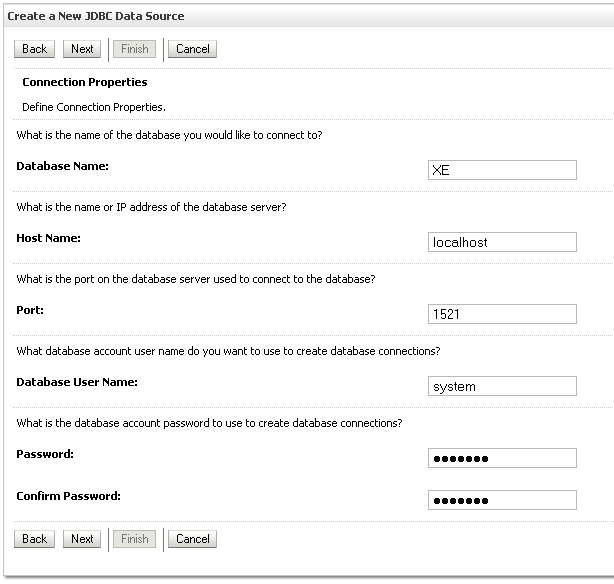 Create a New JDBC Data Source

Back Next Finish Cancel

Connection Properties

Define Connection Properties.

What is the name of the database you would like to connect to?

Database Name: XE

What is the name or IP address of the database server?

Host Name: localhost

What is the port on the database server used to connect to the database?

Port: 1521

What database account user name do you want to use to create database connections?

Database User Name: system

What is the database account password to use to create database connections?

Password: •••••••

Confirm Password: •••••••

Back Next Finish Cancel